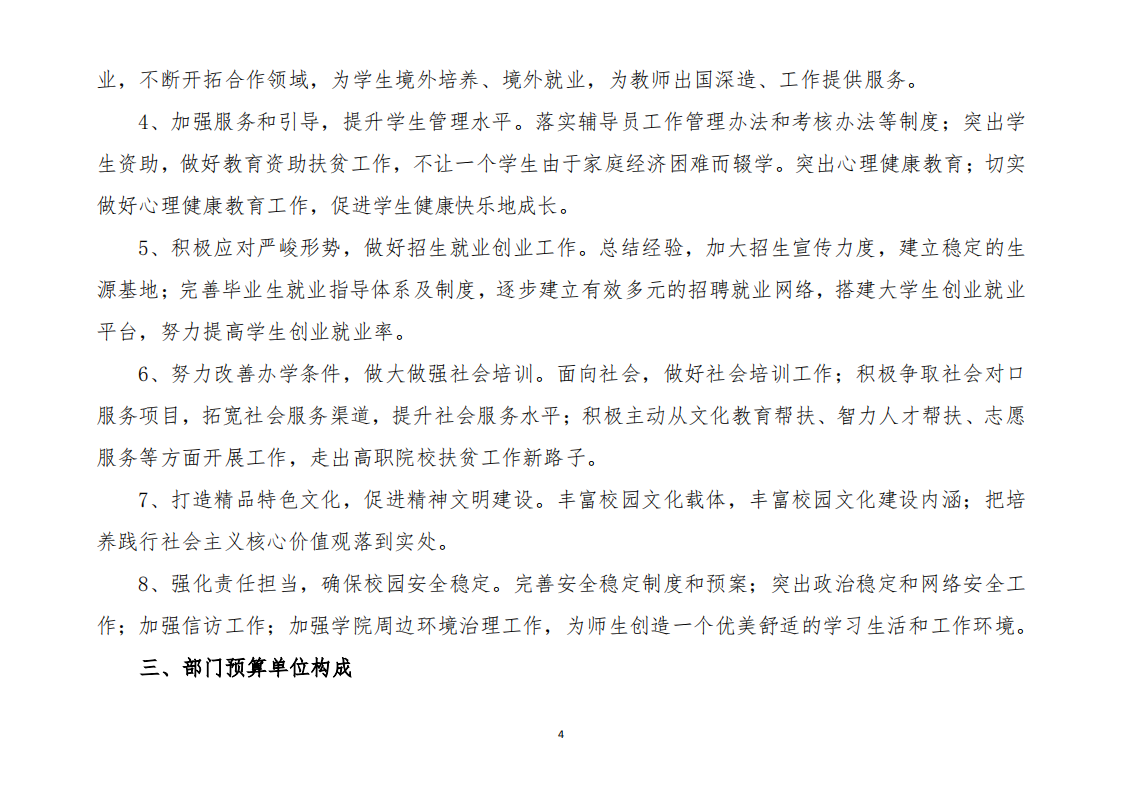 业，不断开拓合作领域，为学生境外培养、境外就业，为教师出国深造、工作提供服务。

4、加强服务和引导，提升学生管理水平。落实辅导员工作管理办法和考核办法等制度；突出学生资助，做好教育资助扶贫工作，不让一个学生由于家庭经济困难而辍学。突出心理健康教育；切实做好心理健康教育工作，促进学生健康快乐地成长。

5、积极应对严峻形势，做好招生就业创业工作。总结经验，加大招生宣传力度，建立稳定的生源基地；完善毕业生就业指导体系及制度，逐步建立有效多元的招聘就业网络，搭建大学生创业就业平台，努力提高学生创业就业率。

6、努力改善办学条件，做大做强社会培训。面向社会，做好社会培训工作；积极争取社会对口服务项目，拓宽社会服务渠道，提升社会服务水平；积极主动从文化教育帮扶、智力人才帮扶、志愿服务等方面开展工作，走出高职院校扶贫工作新路子。

7、打造精品特色文化，促进精神文明建设。丰富校园文化载体，丰富校园文化建设内涵；把培养践行社会主义核心价值观落到实处。

8、强化责任担当，确保校园安全稳定。完善安全稳定制度和预案；突出政治稳定和网络安全工作；加强信访工作；加强学院周边环境治理工作，为师生创造一个优美舒适的学习生活和工作环境。

三、部门预算单位构成

4